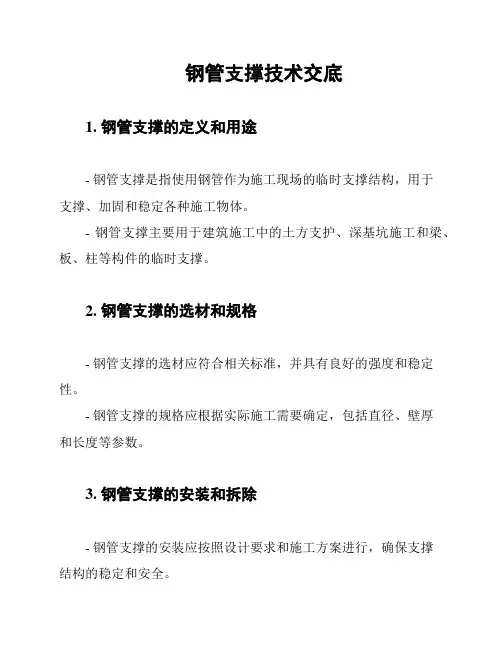 钢管支撑技术交底

1. 钢管支撑的定义和用途

- 钢管支撑是指使用钢管作为施工现场的临时支撑结构，用于支撑、加固和稳定各种施工物体。

- 钢管支撑主要用于建筑施工中的土方支护、深基坑施工和梁、板、柱等构件的临时支撑。

2. 钢管支撑的选材和规格

- 钢管支撑的选材应符合相关标准，并具有良好的强度和稳定性。

- 钢管支撑的规格应根据实际施工需要确定，包括直径、壁厚和长度等参数。

3. 钢管支撑的安装和拆除

- 钢管支撑的安装应按照设计要求和施工方案进行，确保支撑结构的稳定和安全。